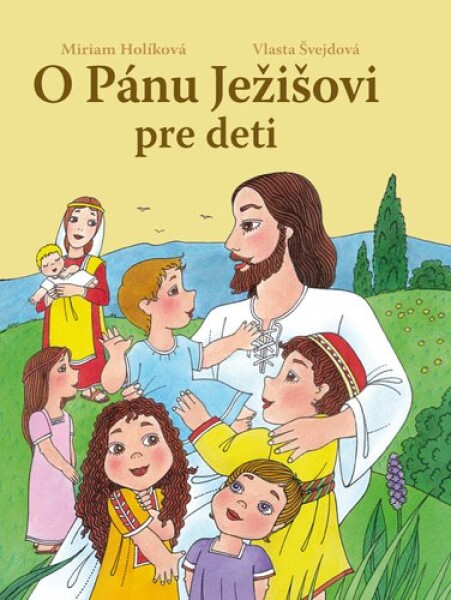 Miriam Holíková Vlasta Švejdová

O Pánu Ježišovi pre deti